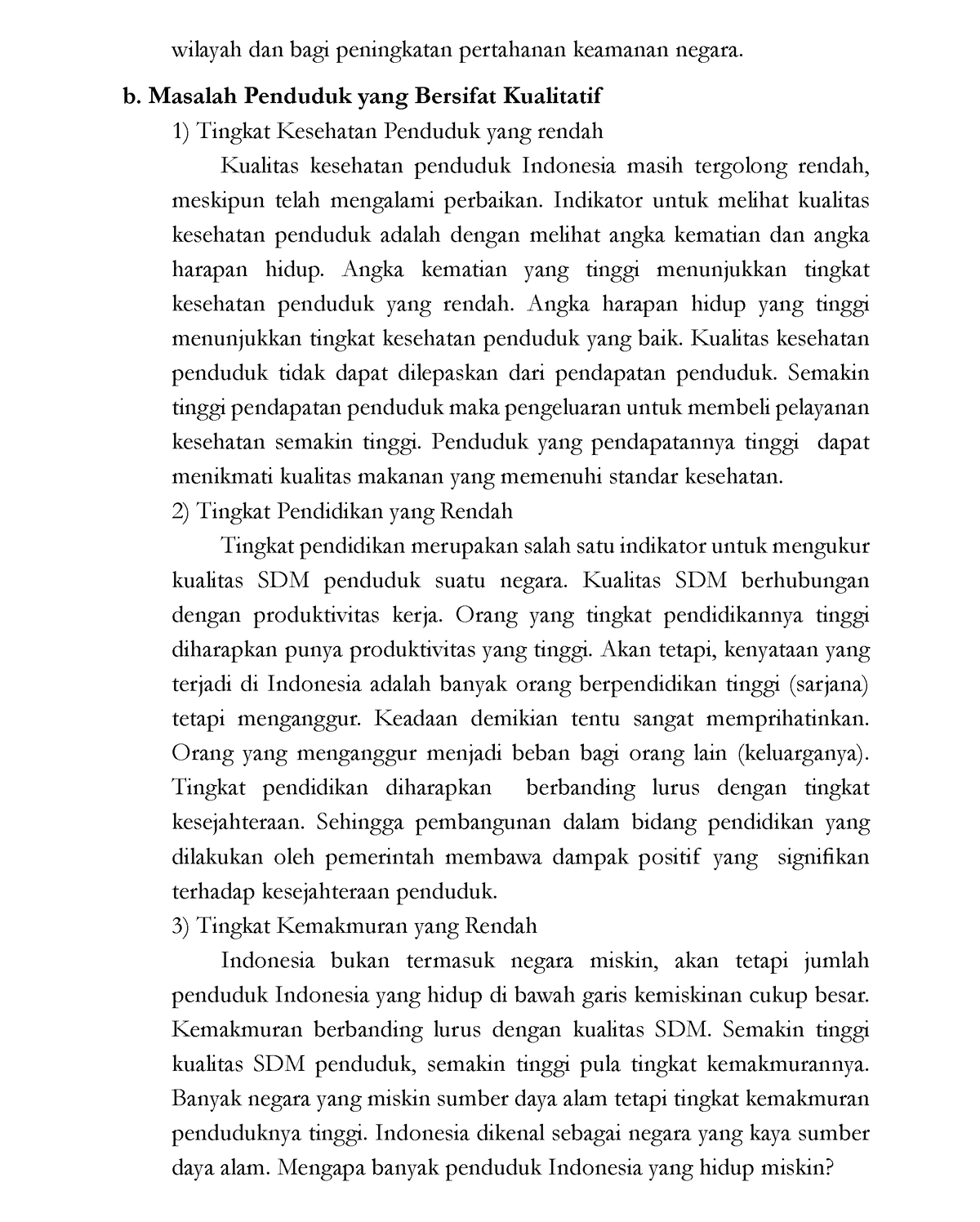 wilayah dan bagi peningkatan pertahanan keamanan negara.

b. Masalah Penduduk yang Bersifat Kualitatif

1) Tingkat Kesehatan Penduduk yang rendah

Kualitas kesehatan penduduk Indonesia masih tergolong rendah, meskipun telah mengalami perbaikan. Indikator untuk melihat kualitas kesehatan penduduk adalah dengan melihat angka kematian dan angka harapan hidup. Angka kematian yang tinggi menunjukkan tingkat kesehatan penduduk yang rendah. Angka harapan hidup yang tinggi menunjukkan tingkat kesehatan penduduk yang baik. Kualitas kesehatan penduduk tidak dapat dilepaskan dari pendapatan penduduk. Semakin tinggi pendapatan penduduk maka pengeluaran untuk membeli pelayanan kesehatan semakin tinggi. Penduduk yang pendapatannya tinggi dapat menikmati kualitas makanan yang memenuhi standar kesehatan.

2) Tingkat Pendidikan yang Rendah

Tingkat pendidikan merupakan salah satu indikator untuk mengukur kualitas SDM penduduk suatu negara. Kualitas SDM berhubungan dengan produktivitas kerja. Orang yang tingkat pendidikannya tinggi diharapkan punya produktivitas yang tinggi. Akan tetapi, kenyataan yang terjadi di Indonesia adalah banyak orang berpendidikan tinggi (sarjana) tetapi menganggur. Keadaan demikian tentu sangat memprihatinkan. Orang yang menganggur menjadi beban bagi orang lain (keluarganya). Tingkat pendidikan diharapkan berbanding lurus dengan tingkat kesejahteraan. Sehingga pembangunan dalam bidang pendidikan yang dilakukan oleh pemerintah membawa dampak positif yang signifikan terhadap kesejahteraan penduduk.

3) Tingkat Kemakmuran yang Rendah

Indonesia bukan termasuk negara miskin, akan tetapi jumlah penduduk Indonesia yang hidup di bawah garis kemiskinan cukup besar. Kemakmuran berbanding lurus dengan kualitas SDM. Semakin tinggi kualitas SDM penduduk, semakin tinggi pula tingkat kemakmurannya. Banyak negara yang miskin sumber daya alam tetapi tingkat kemakmuran penduduknya tinggi. Indonesia dikenal sebagai negara yang kaya sumber daya alam. Mengapa banyak penduduk Indonesia yang hidup miskin?